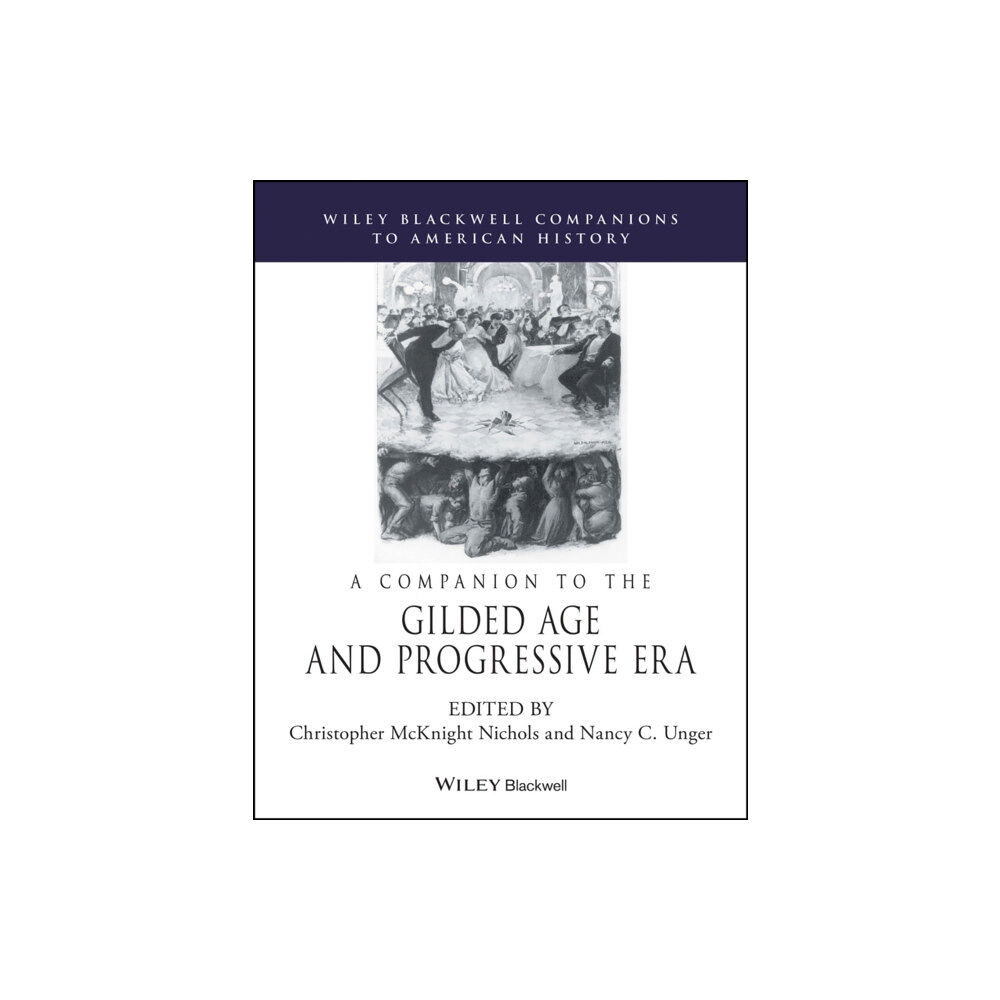 WILEY BLACKWELL COMPANIONS TO AMERICAN HISTORY

A COMPANION TO THE
GILDED AGE AND PROGRESSIVE ERA

EDITED BY
Christopher McKnight Nichols and Nancy C. Unger

WILEY Blackwell